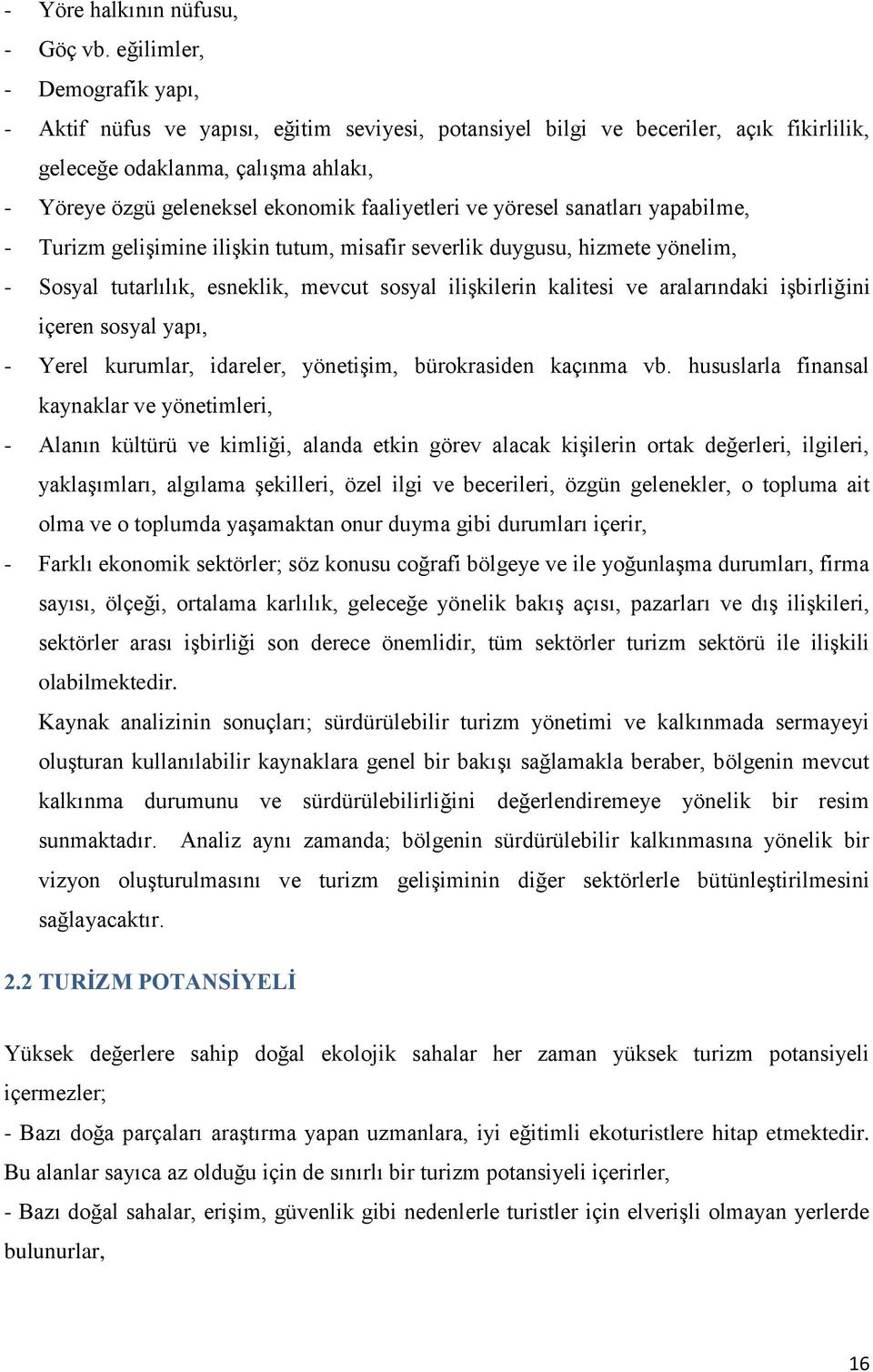 - Yöre halkının nüfusu,
- Göç vb. eğilimler,
- Demografik yapı,
- Aktif nüfus ve yapısı, eğitim seviyesi, potansiyel bilgi ve beceriler, açık fikirlilik, geleceğe odaklanma, çalışma ahlakı,
- Yöreye özgü geleneksel ekonomik faaliyetleri ve yöresel sanatları yapabilme,
- Turizm gelişimine ilişkin tutum, misafir severlik duygusu, hizmete yönelim,
- Sosyal tutarlılık, esneklik, mevcut sosyal ilişkilerin kalitesi ve aralarındaki işbirliğini içeren sosyal yapı,
- Yerel kurumlar, idareler, yönetişim, bürokrasiden kaçınma vb. hususlarla finansal kaynaklar ve yönetimleri,
- Alanın kültürü ve kimliği, alanda etkin görev alacak kişilerin ortak değerleri, ilgileri, yaklaşımları, algılama şekilleri, özel ilgi ve becerileri, özgün gelenekler, o topluma ait olma ve o toplumda yaşamaktan onur duyma gibi durumları içerir,
- Farklı ekonomik sektörler; söz konusu coğrafi bölgeye ve ile yoğunlaşma durumları, firma sayısı, ölçeği, ortalama karlılık, geleceğe yönelik bakış açısı, pazarları ve dış ilişkileri, sektörler arası işbirliği son derece önemlidir, tüm sektörler turizm sektörü ile ilişkili olabilmektedir.

Kaynak analizinin sonuçları; sürdürülebilir turizm yönetimi ve kalkınmada sermayeyi oluşturan kullanılabilir kaynaklara genel bir bakışı sağlamakla beraber, bölgenin mevcut kalkınma durumunu ve sürdürülebilirliğini değerlendiremeye yönelik bir resim sunmaktadır. Analiz aynı zamanda; bölgenin sürdürülebilir kalkınmasına yönelik bir vizyon oluşturulmasını ve turizm gelişiminin diğer sektörlerle bütünleştirilmesini sağlayacaktır.

2.2 TURİZM POTANSİYELİ

Yüksek değerlere sahip doğal ekolojik sahalar her zaman yüksek turizm potansiyeli içermezler;

- Bazı doğa parçaları araştırma yapan uzmanlara, iyi eğitimli ekoturistlere hitap etmektedir. Bu alanlar sayıca az olduğu için de sınırlı bir turizm potansiyeli içerirler,

- Bazı doğal sahalar, erişim, güvenlik gibi nedenlerle turistler için elverişli olmayan yerlerde bulunurlar,

16